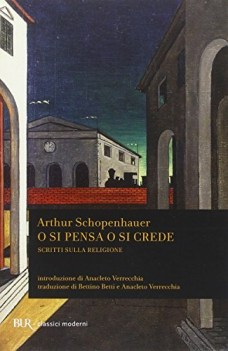 Arthur Schopenhauer
O SI PENSA O SI CREDE
SCRITTI SULLA RELIGIONE

introduzione di Anacleto Verrecchia
traduzione di Bettino Betti e Anacleto Verrecchia

BUR classici moderni